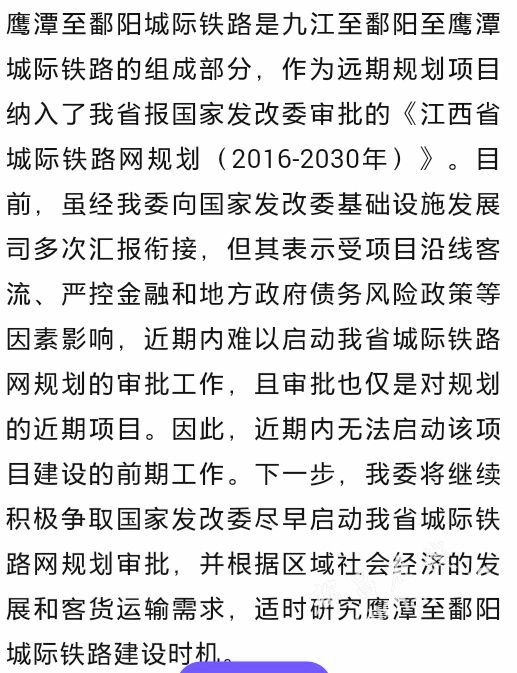 鹰潭至鄱阳城际铁路是九江至鄱阳至鹰潭城际铁路的组成部分，作为远期规划项目纳入了我省报国家发改委审批的《江西省城际铁路网规划（2016-2030年）》。目前，虽经我委向国家发改委基础设施发展司多次汇报衔接，但其表示受项目沿线客流、严控金融和地方政府债务风险政策等因素影响，近期内难以启动我省城际铁路网规划的审批工作，且审批也仅是对规划的近期项目。因此，近期内无法启动该项目建设的前期工作。下一步，我委将继续积极争取国家发改委尽早启动我省城际铁路网规划审批，并根据区域社会经济的发展和客货运输需求，适时研究鹰潭至鄱阳城际铁路建设时机。